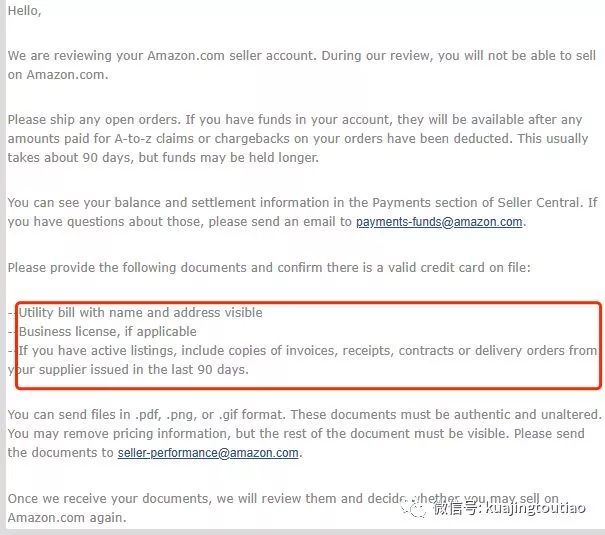 Hello,

We are reviewing your Amazon.com seller account. During our review, you will not be able to sell on Amazon.com.

Please ship any open orders. If you have funds in your account, they will be available after any amounts paid for A-to-z claims or chargebacks on your orders have been deducted. This usually takes about 90 days, but funds may be held longer.

You can see your balance and settlement information in the Payments section of Seller Central. If you have questions about those, please send an email to payments-funds@amazon.com.

Please provide the following documents and confirm there is a valid credit card on file:

-- Utility bill with name and address visible
-- Business license, if applicable
-- If you have active listings, include copies of invoices, receipts, contracts or delivery orders from your supplier issued in the last 90 days.

You can send files in .pdf, .png, or .gif format. These documents must be authentic and unaltered. You may remove pricing information, but the rest of the document must be visible. Please send the documents to seller-performance@amazon.com.

Once we receive your documents, we will review them and decide whether you may sell on Amazon.com again.

微信号: kuajingtoutiao